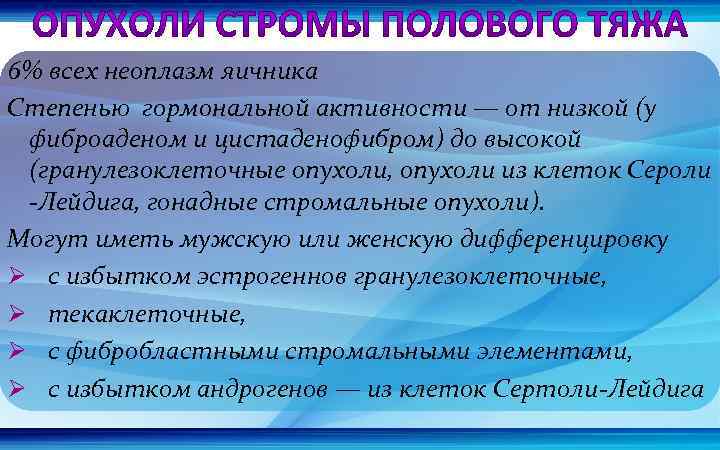 ОПУХОЛИ СТРОМЫ ПОЛОВОГО ТЯЖА

6% всех неоплазм яичника

Степенью гормональной активности — от низкой (у фиброаденом и цистаденофибром) до высокой (гранулезоклеточные опухоли, опухоли из клеток Сероли -Лейдига, гонадные стромальные опухоли).

Могут иметь мужскую или женскую дифференцировку

➢ с избытком эстрогеннов гранулезоклеточные,

➢ текаклеточные,

➢ с фибробластными стромальными элементами,

➢ с избытком андрогенов — из клеток Сертоли-Лейдига